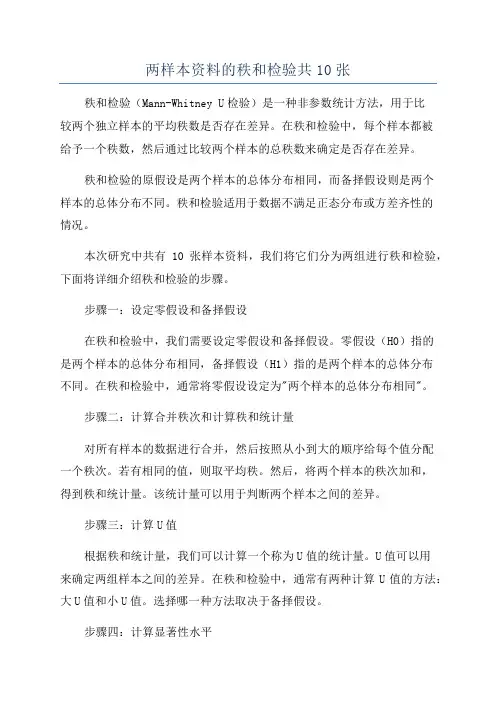 两样本资料的秩和检验共 10 张

秩和检验（Mann-Whitney U 检验）是一种非参数统计方法，用于比较两个独立样本的平均秩数是否存在差异。在秩和检验中，每个样本都被给予一个秩数，然后通过比较两个样本的总秩数来确定是否存在差异。

秩和检验的原假设是两个样本的总体分布相同，而备择假设则是两个样本的总体分布不同。秩和检验适用于数据不满足正态分布或方差齐性的情况。

本次研究中共有 10 张样本资料，我们将它们分为两组进行秩和检验，下面将详细介绍秩和检验的步骤。

步骤一：设定零假设和备择假设

在秩和检验中，我们需要设定零假设和备择假设。零假设（H0）指的是两个样本的总体分布相同，备择假设（H1）指的是两个样本的总体分布不同。在秩和检验中，通常将零假设设定为"两个样本的总体分布相同"。

步骤二：计算合并秩次和计算秩和统计量

对所有样本的数据进行合并，然后按照从小到大的顺序给每个值分配一个秩次。若有相同的值，则取平均秩。然后，将两个样本的秩次加和，得到秩和统计量。该统计量可以用于判断两个样本之间的差异。

步骤三：计算 U 值

根据秩和统计量，我们可以计算一个称为 U 值的统计量。U 值可以用来确定两组样本之间的差异。在秩和检验中，通常有两种计算 U 值的方法：大 U 值和小 U 值。选择哪一种方法取决于备择假设。

步骤四：计算显著性水平